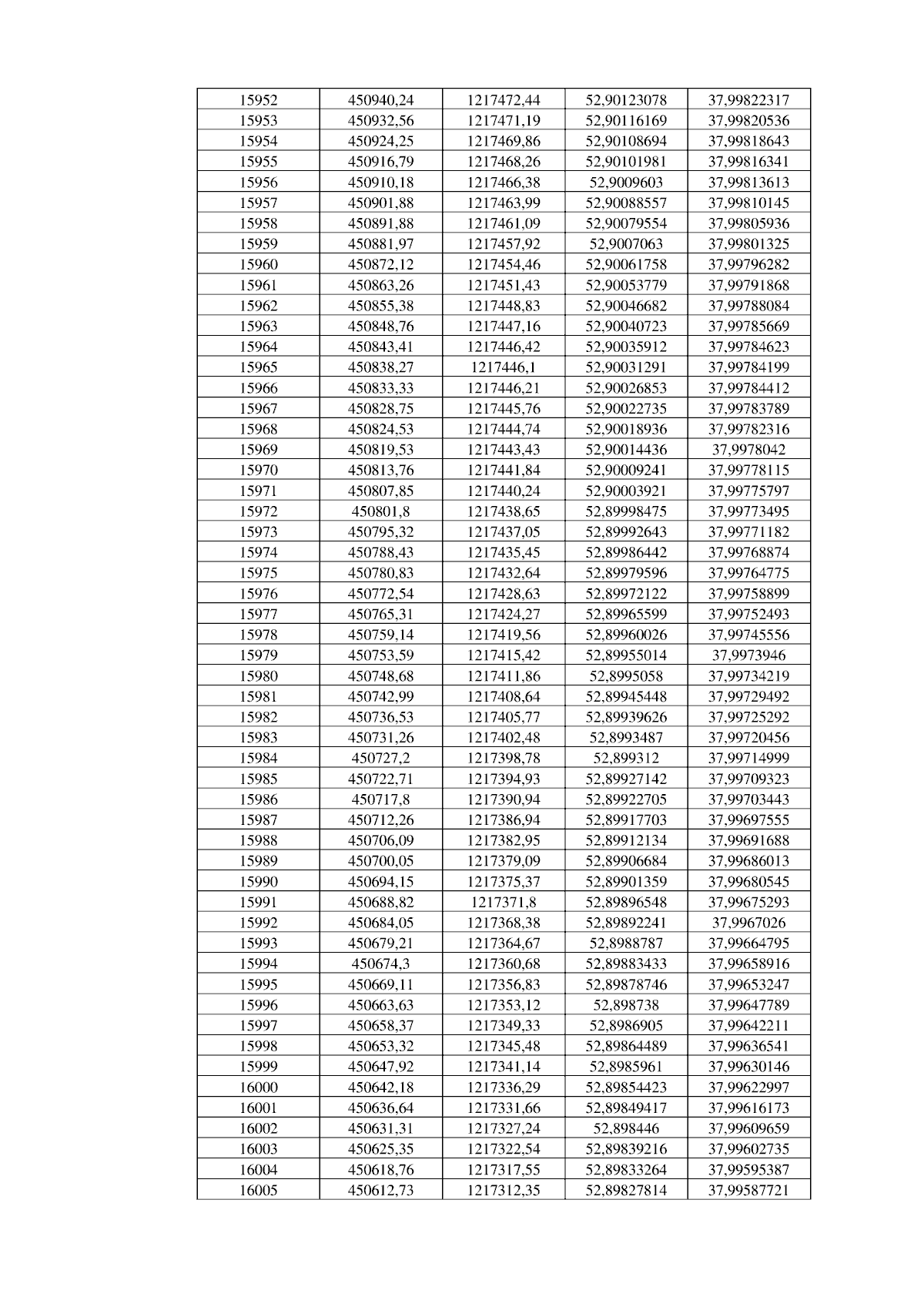 | 15952 | 450940,24 | 1217472,44 | 52,90123078 | 37,99822317 |
|---|---|---|---|---|
| 15953 | 450932,56 | 1217471,19 | 52,90116169 | 37,99820536 |
| 15954 | 450924,25 | 1217469,86 | 52,90108694 | 37,99818643 |
| 15955 | 450916,79 | 1217468,26 | 52,90101981 | 37,99816341 |
| 15956 | 450910,18 | 1217466,38 | 52,9009603 | 37,99813613 |
| 15957 | 450901,88 | 1217463,99 | 52,90088557 | 37,99810145 |
| 15958 | 450891,88 | 1217461,09 | 52,90079554 | 37,99805936 |
| 15959 | 450881,97 | 1217457,92 | 52,9007063 | 37,99801325 |
| 15960 | 450872,12 | 1217454,46 | 52,90061758 | 37,99796282 |
| 15961 | 450863,26 | 1217451,43 | 52,90053779 | 37,99791868 |
| 15962 | 450855,38 | 1217448,83 | 52,90046682 | 37,99788084 |
| 15963 | 450848,76 | 1217447,16 | 52,90040723 | 37,99785669 |
| 15964 | 450843,41 | 1217446,42 | 52,90035912 | 37,99784623 |
| 15965 | 450838,27 | 1217446,1 | 52,90031291 | 37,99784199 |
| 15966 | 450833,33 | 1217446,21 | 52,90026853 | 37,99784412 |
| 15967 | 450828,75 | 1217445,76 | 52,90022735 | 37,99783789 |
| 15968 | 450824,53 | 1217444,74 | 52,90018936 | 37,99782316 |
| 15969 | 450819,53 | 1217443,43 | 52,90014436 | 37,9978042 |
| 15970 | 450813,76 | 1217441,84 | 52,90009241 | 37,99778115 |
| 15971 | 450807,85 | 1217440,24 | 52,90003921 | 37,99775797 |
| 15972 | 450801,8 | 1217438,65 | 52,89998475 | 37,99773495 |
| 15973 | 450795,32 | 1217437,05 | 52,89992643 | 37,99771182 |
| 15974 | 450788,43 | 1217435,45 | 52,89986442 | 37,99768874 |
| 15975 | 450780,83 | 1217432,64 | 52,89979596 | 37,99764775 |
| 15976 | 450772,54 | 1217428,63 | 52,89972122 | 37,99758899 |
| 15977 | 450765,31 | 1217424,27 | 52,89965599 | 37,99752493 |
| 15978 | 450759,14 | 1217419,56 | 52,89960026 | 37,99745556 |
| 15979 | 450753,59 | 1217415,42 | 52,89955014 | 37,9973946 |
| 15980 | 450748,68 | 1217411,86 | 52,8995058 | 37,99734219 |
| 15981 | 450742,99 | 1217408,64 | 52,89945448 | 37,99729492 |
| 15982 | 450736,53 | 1217405,77 | 52,89939626 | 37,99725292 |
| 15983 | 450731,26 | 1217402,48 | 52,8993487 | 37,99720456 |
| 15984 | 450727,2 | 1217398,78 | 52,899312 | 37,99714999 |
| 15985 | 450722,71 | 1217394,93 | 52,89927142 | 37,99709323 |
| 15986 | 450717,8 | 1217390,94 | 52,89922705 | 37,99703443 |
| 15987 | 450712,26 | 1217386,94 | 52,89917703 | 37,99697555 |
| 15988 | 450706,09 | 1217382,95 | 52,89912134 | 37,99691688 |
| 15989 | 450700,05 | 1217379,09 | 52,89906684 | 37,99686013 |
| 15990 | 450694,15 | 1217375,37 | 52,89901359 | 37,99680545 |
| 15991 | 450688,82 | 1217371,8 | 52,89896548 | 37,99675293 |
| 15992 | 450684,05 | 1217368,38 | 52,89892241 | 37,9967026 |
| 15993 | 450679,21 | 1217364,67 | 52,8988787 | 37,99664795 |
| 15994 | 450674,3 | 1217360,68 | 52,89883433 | 37,99658916 |
| 15995 | 450669,11 | 1217356,83 | 52,89878746 | 37,99653247 |
| 15996 | 450663,63 | 1217353,12 | 52,898738 | 37,99647789 |
| 15997 | 450658,37 | 1217349,33 | 52,8986905 | 37,99642211 |
| 15998 | 450653,32 | 1217345,48 | 52,89864489 | 37,99636541 |
| 15999 | 450647,92 | 1217341,14 | 52,8985961 | 37,99630146 |
| 16000 | 450642,18 | 1217336,29 | 52,89854423 | 37,99622997 |
| 16001 | 450636,64 | 1217331,66 | 52,89849417 | 37,99616173 |
| 16002 | 450631,31 | 1217327,24 | 52,898446 | 37,99609659 |
| 16003 | 450625,35 | 1217322,54 | 52,89839216 | 37,99602735 |
| 16004 | 450618,76 | 1217317,55 | 52,89833264 | 37,99595387 |
| 16005 | 450612,73 | 1217312,35 | 52,89827814 | 37,99587721 |